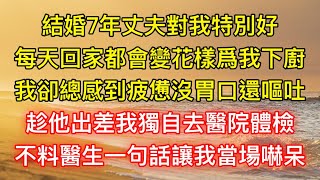 結婚7年丈夫對我特別好
每天回家都會變花樣爲我下廚
我卻總感到疲憊沒胃口還嘔吐
趁他出差我獨自去醫院體檢
不料醫生一句話讓我當場嚇呆